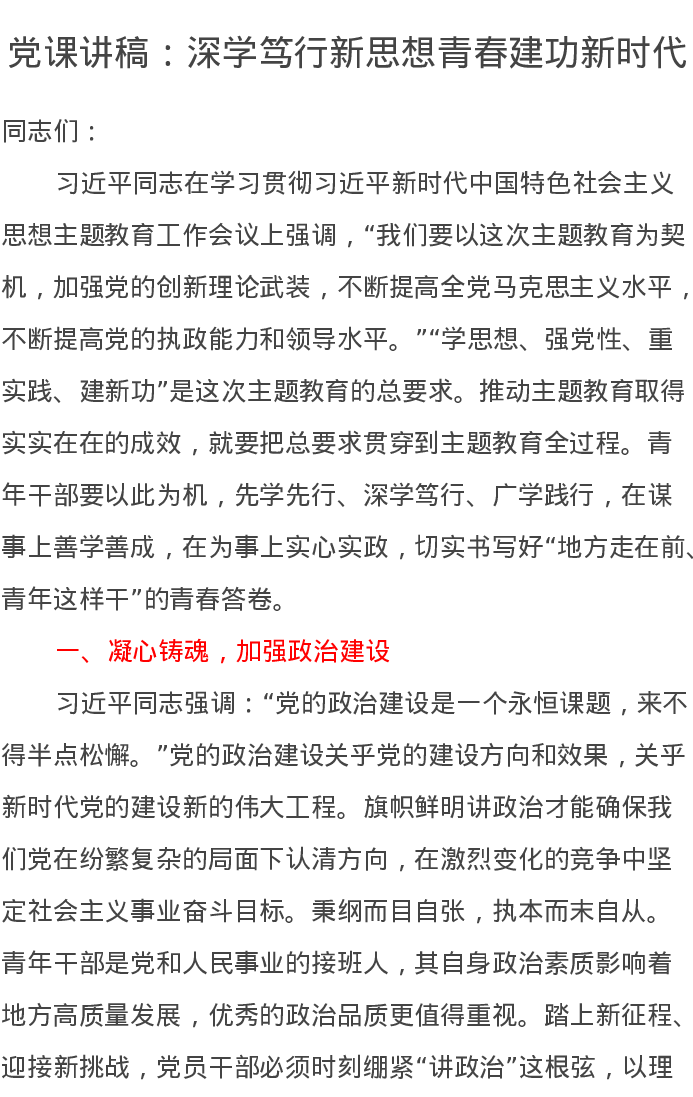 党课讲稿：深学笃行新思想青春建功新时代

同志们：

习近平同志在学习贯彻习近平新时代中国特色社会主义思想主题教育工作会议上强调，“我们要以这次主题教育为契机，加强党的创新理论武装，不断提高全党马克思主义水平，不断提高党的执政能力和领导水平。”“学思想、强党性、重实践、建新功”是这次主题教育的总要求。推动主题教育取得实实在在的成效，就要把总要求贯穿到主题教育全过程。青年干部要以此为机，先学先行、深学笃行、广学践行，在谋事上善学善成，在为事上实心实政，切实书写好“地方走在前、青年这样干”的青春答卷。

一、凝心铸魂，加强政治建设

习近平同志强调：“党的政治建设是一个永恒课题，来不得半点松懈。”党的政治建设关乎党的建设方向和效果，关乎新时代党的建设新的伟大工程。旗帜鲜明讲政治才能确保我们党在纷繁复杂的局面下认清方向，在激烈变化的竞争中坚定社会主义事业奋斗目标。秉纲而目自张，执本而末自从。青年干部是党和人民事业的接班人，其自身政治素质影响着地方高质量发展，优秀的政治品质更值得重视。踏上新征程、迎接新挑战，党员干部必须时刻绷紧“讲政治”这根弦，以理